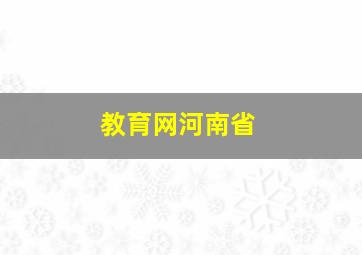 教育网河南省